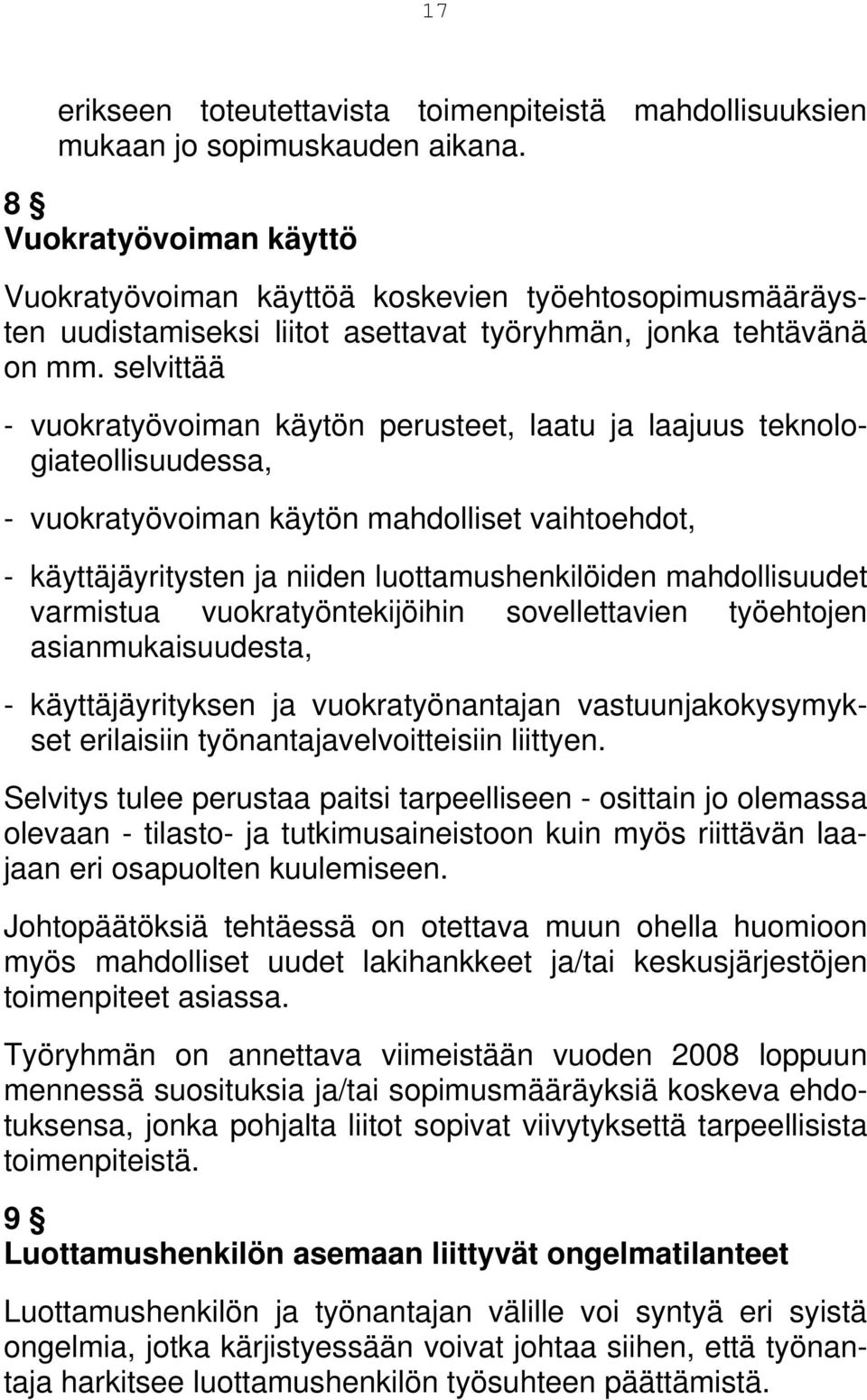 17

erikseen toteutettavista toimenpiteistä mahdollisuuksien mukaan jo sopimuskauden aikana.

8 §
Vuokratyövoiman käyttö

Vuokratyövoiman käyttöä koskevien työehtosopimusmääräysten uudistamiseksi liitot asettavat työryhmän, jonka tehtävänä on mm. selvittää

- vuokratyövoiman käytön perusteet, laatu ja laajuus teknologiateollisuudessa,

- vuokratyövoiman käytön mahdolliset vaihtoehdot,

- käyttäjäyritysten ja niiden luottamushenkilöiden mahdollisuudet varmistua vuokratyöntekijöihin sovellettavien työehtojen asianmukaisuudesta,

- käyttäjäyrityksen ja vuokratyönantajan vastuunjakokysymykset erilaisiin työnantajavelvoitteisiin liittyen.

Selvitys tulee perustaa paitsi tarpeelliseen - osittain jo olemassa olevaan - tilasto- ja tutkimusaineistoon kuin myös riittävän laajaan eri osapuolten kuulemiseen.

Johtopäätöksiä tehtäessä on otettava muun ohella huomioon myös mahdolliset uudet lakihankkeet ja/tai keskusjärjestöjen toimenpiteet asiassa.

Työryhmän on annettava viimeistään vuoden 2008 loppuun mennessä suosituksia ja/tai sopimusmääräyksiä koskeva ehdotuksensa, jonka pohjalta liitot sopivat viivytyksettä tarpeellisista toimenpiteistä.

9 §
Luottamushenkilön asemaan liittyvät ongelmatilanteet

Luottamushenkilön ja työnantajan välille voi syntyä eri syistä ongelmia, jotka kärjistyessään voivat johtaa siihen, että työnantaja harkitsee luottamushenkilön työsuhteen päättämistä.